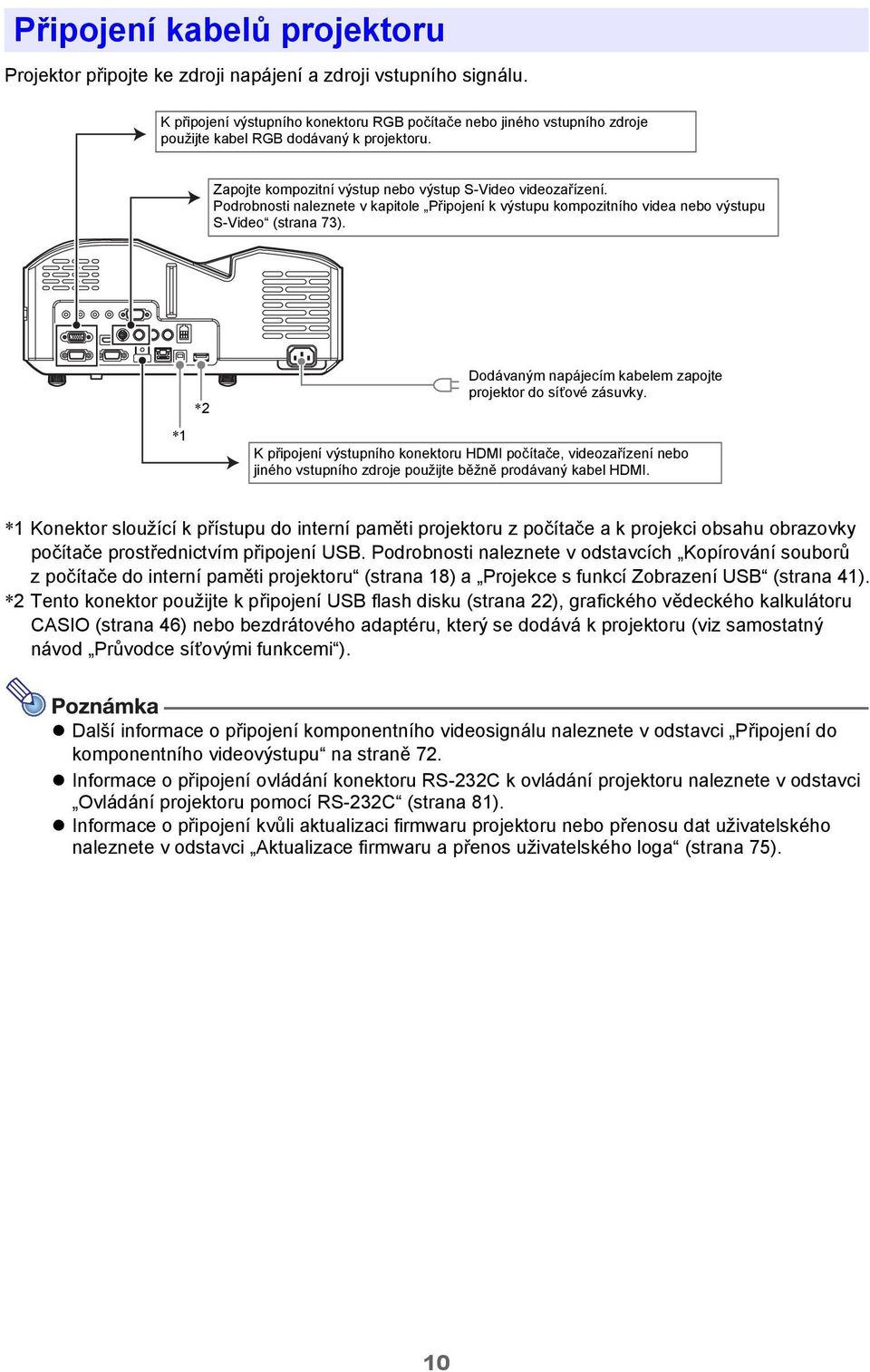 Připojení kabelů projektoru

Projektor připojte ke zdroji napájení a zdroji vstupního signálu.

K připojení výstupního konektoru RGB počítače nebo jiného vstupního zdroje použijte kabel RGB dodávaný k projektoru.

Zapojte kompozitní výstup nebo výstup S-Video videozařízení. Podrobnosti naleznete v kapitole „Připojení k výstupu kompozitního videa nebo výstupu S-Video“ (strana 73).

Dodávaným napájecím kabelem zapojte projektor do síťové zásuvky.

*2

*1

K připojení výstupního konektoru HDMI počítače, videozařízení nebo jiného vstupního zdroje použijte běžně prodávaný kabel HDMI.

*1 Konektor sloužící k přístupu do interní paměti projektoru z počítače a k projekci obsahu obrazovky počítače prostřednictvím připojení USB. Podrobnosti naleznete v odstavcích „Kopírování souborů z počítače do interní paměti projektoru“ (strana 18) a „Projekce s funkcí Zobrazení USB“ (strana 41).
*2 Tento konektor použijte k připojení USB flash disku (strana 22), grafického vědeckého kalkulátoru CASIO (strana 46) nebo bezdrátového adaptéru, který se dodává k projektoru (viz samostatný návod „Průvodce síťovými funkcemi“).

Poznámka

● Další informace o připojení komponentního videosignálu naleznete v odstavci „Připojení do komponentního videovýstupu“ na straně 72.
● Informace o připojení ovládání konektoru RS-232C k ovládání projektoru naleznete v odstavci „Ovládání projektoru pomocí RS-232C“ (strana 81).
● Informace o připojení kvůli aktualizaci firmwaru projektoru nebo přenosu dat uživatelského naleznete v odstavci „Aktualizace firmwaru a přenos uživatelského loga“ (strana 75).

10